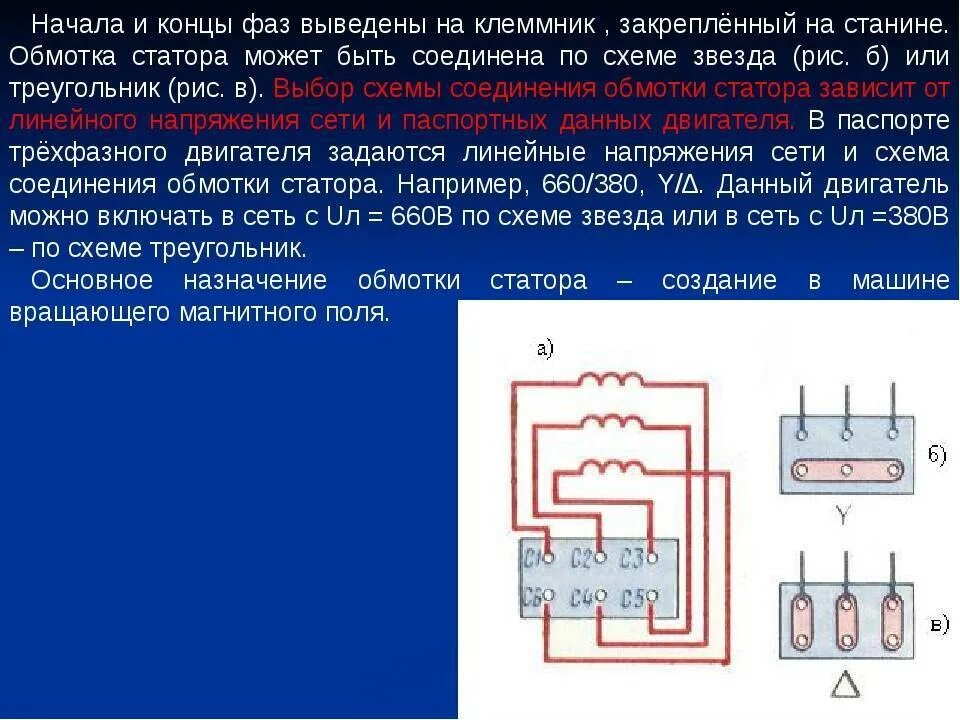 Начала и концы фаз выведены на клеммник , закреплённый на станине. Обмотка статора может быть соединена по схеме звезда (рис. б) или треугольник (рис. в). Выбор схемы соединения обмотки статора зависит от линейного напряжения сети и паспортных данных двигателя. В паспорте трёхфазного двигателя задаются линейные напряжения сети и схема соединения обмотки статора. Например, 660/380, Y/Δ. Данный двигатель можно включать в сеть с Uл = 660В по схеме звезда или в сеть с Uл =380В – по схеме треугольник.

Основное назначение обмотки статора – создание в машине вращающего магнитного поля.

а)

C1 C2 C3
C6 C4 C5

б)
Y

в)
Δ